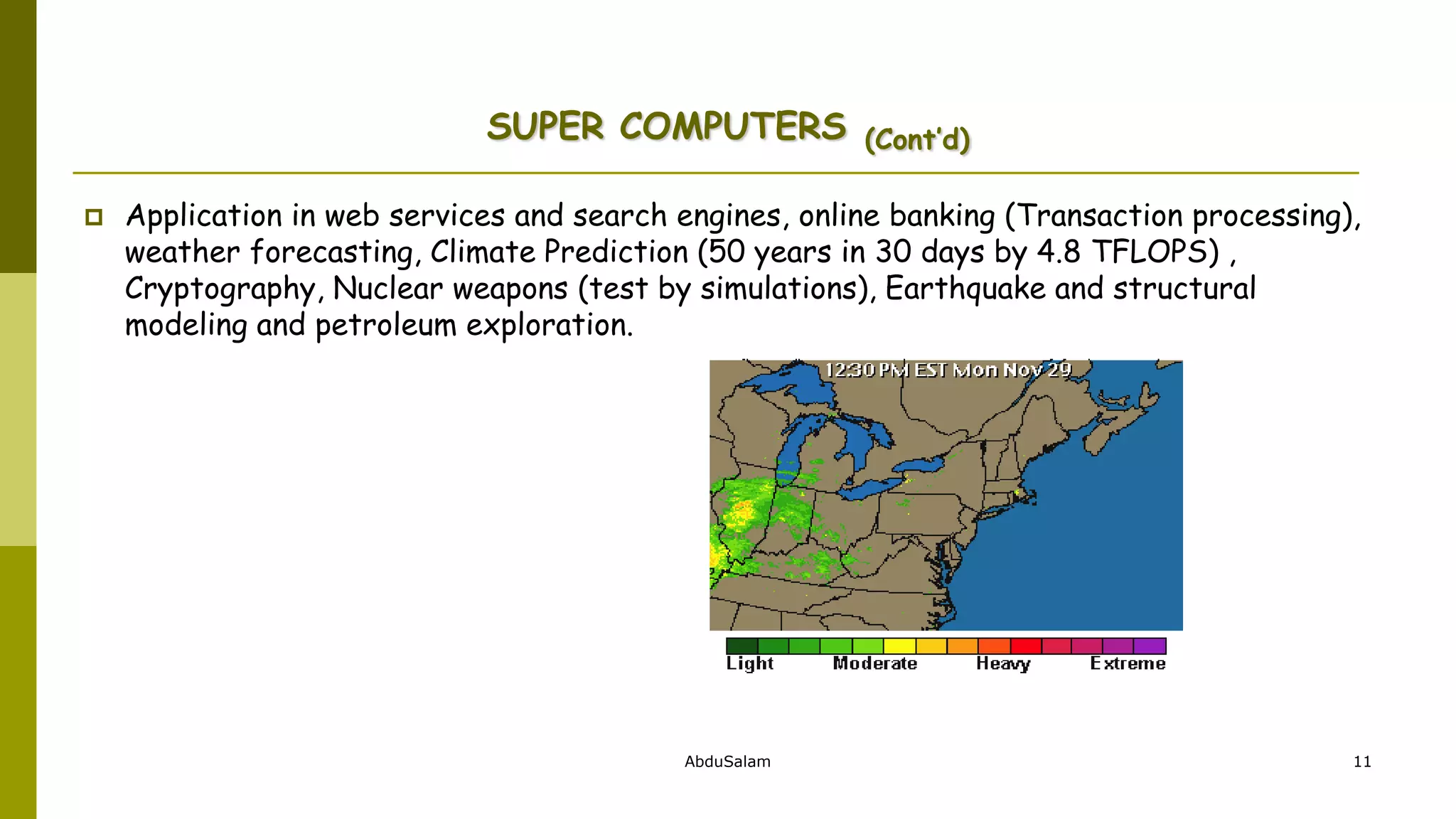 SUPER COMPUTERS (Cont'd)

Application in web services and search engines, online banking (Transaction processing), weather forecasting, Climate Prediction (50 years in 30 days by 4.8 TFLOPS) , Cryptography, Nuclear weapons (test by simulations), Earthquake and structural modeling and petroleum exploration.

12:30 PM EST Mon Nov 29

Light Moderate Heavy Extreme

AbduSalam

11